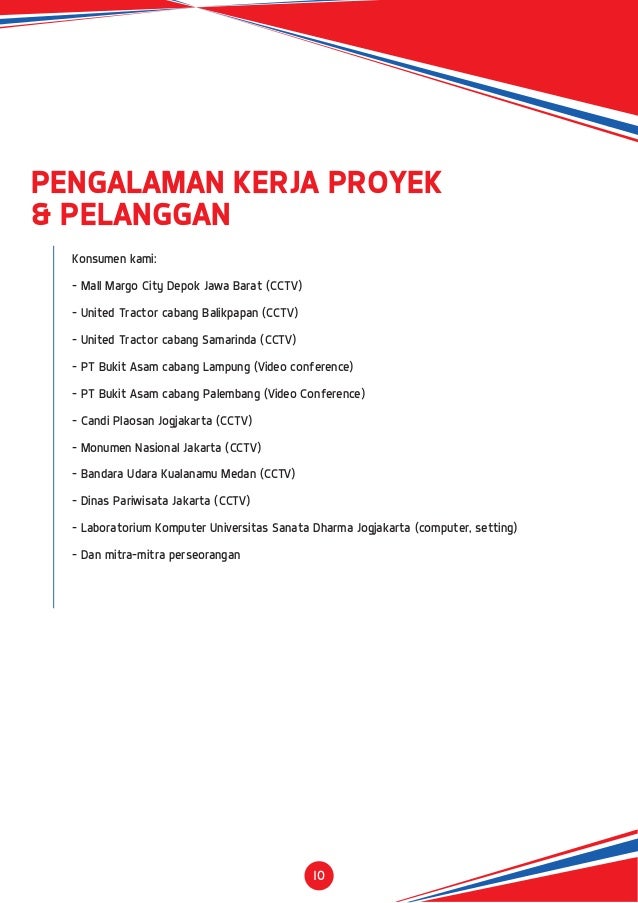 PENGALAMAN KERJA PROYEK & PELANGGAN

Konsumen kami:

- Mall Margo City Depok Jawa Barat (CCTV)

- United Tractor cabang Balikpapan (CCTV)

- United Tractor cabang Samarinda (CCTV)

- PT Bukit Asam cabang Lampung (Video conference)

- PT Bukit Asam cabang Palembang (Video Conference)

- Candi Plaosan Jogjakarta (CCTV)

- Monumen Nasional Jakarta (CCTV)

- Bandara Udara Kualanamu Medan (CCTV)

- Dinas Pariwisata Jakarta (CCTV)

- Laboratorium Komputer Universitas Sanata Dharma Jogjakarta (computer, setting)

- Dan mitra-mitra perseorangan

10